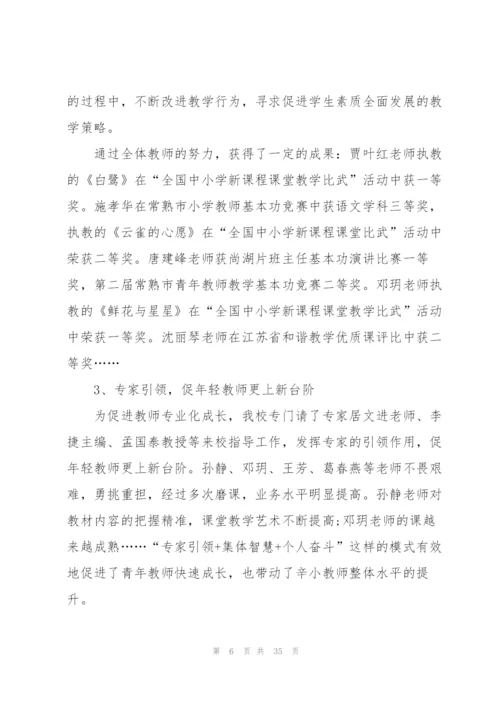 的过程中，不断改进教学行为，寻求促进学生素质全面发展的教学策略。

通过全体教师的努力，获得了一定的成果：贾叶红老师执教的《白鹭》在“全国中小学新课程课堂教学比武”活动中获一等奖。施孝华在常熟市小学教师基本功竞赛中获语文学科三等奖，执教的《云雀的心愿》在“全国中小学新课程课堂比武”活动中荣获二等奖。唐建峰老师获尚湖片班主任基本功演讲比赛一等奖，第二届常熟市青年教师教学基本功竞赛二等奖。邓玥老师执教的《鲜花与星星》在“全国中小学新课程课堂教学比武”活动中荣获一等奖。沈丽琴老师在江苏省和谐教学优质课评比中获二等奖……

3、专家引领，促年轻教师更上新台阶

为促进教师专业化成长，我校专门请了专家居文进老师、李捷主编、孟国泰教授等来校指导工作，发挥专家的引领作用，促年轻教师更上新台阶。孙静、邓玥、王芳、葛春燕等老师不畏艰难，勇挑重担，经过多次磨课，业务水平明显提高。孙静老师对教材内容的把握精准，课堂教学艺术不断提高；邓玥老师的课越来越成熟……“专家引领+集体智慧+个人奋斗”这样的模式有效地促进了青年教师快速成长，也带动了辛小教师整体水平的提升。

第 6 页 共 35 页